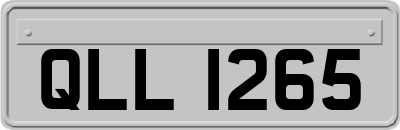 QLL 1265